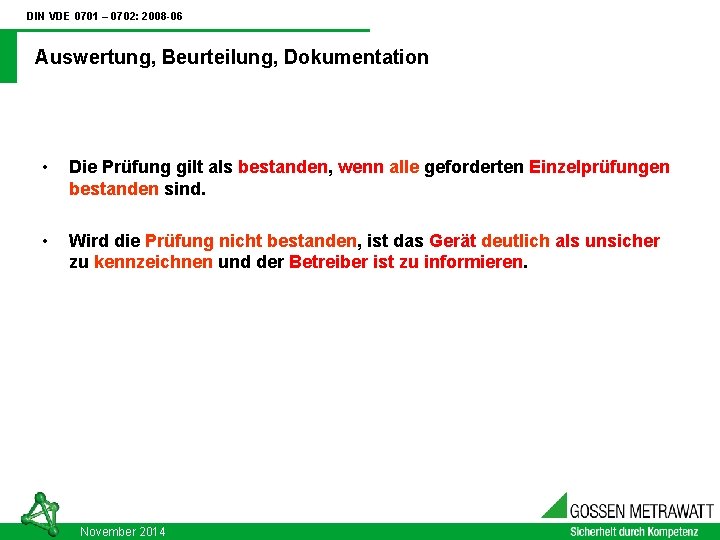 DIN VDE 0701 – 0702: 2008-06

Auswertung, Beurteilung, Dokumentation

• Die Prüfung gilt als bestanden, wenn alle geforderten Einzelprüfungen bestanden sind.

• Wird die Prüfung nicht bestanden, ist das Gerät deutlich als unsicher zu kennzeichnen und der Betreiber ist zu informieren.

November 2014

GOSSEN METRAWATT
Sicherheit durch Kompetenz